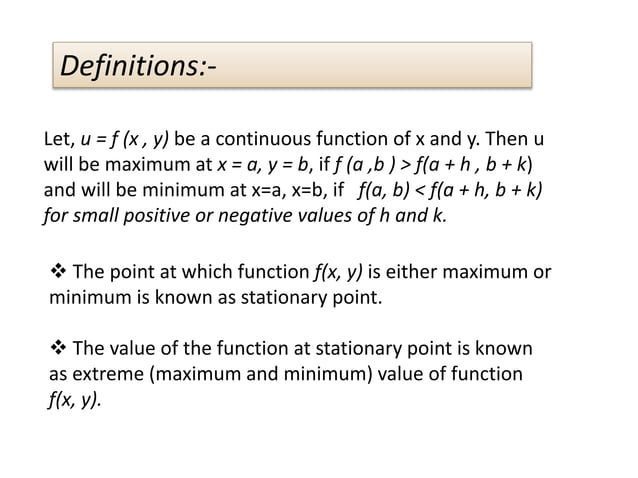 Definitions:-

Let, $u = f(x, y)$ be a continuous function of x and y. Then u will be maximum at $x = a$, $y = b$, if $f(a, b) > f(a + h, b + k)$ and will be minimum at x=a, x=b, if $f(a, b) < f(a + h, b + k)$ for small positive or negative values of h and k.

❖ The point at which function $f(x, y)$ is either maximum or minimum is known as stationary point.

❖ The value of the function at stationary point is known as extreme (maximum and minimum) value of function $f(x, y)$.